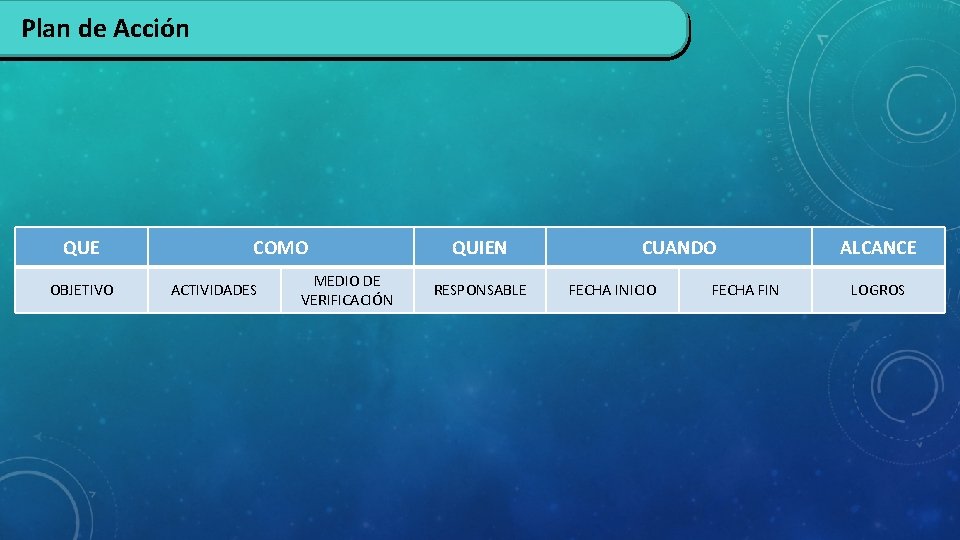 Plan de Acción

| QUE | COMO | | QUIEN | CUANDO | | ALCANCE |
|---|---|---|---|---|---|---|
| OBJETIVO | ACTIVIDADES | MEDIO DE VERIFICACIÓN | RESPONSABLE | FECHA INICIO | FECHA FIN | LOGROS |